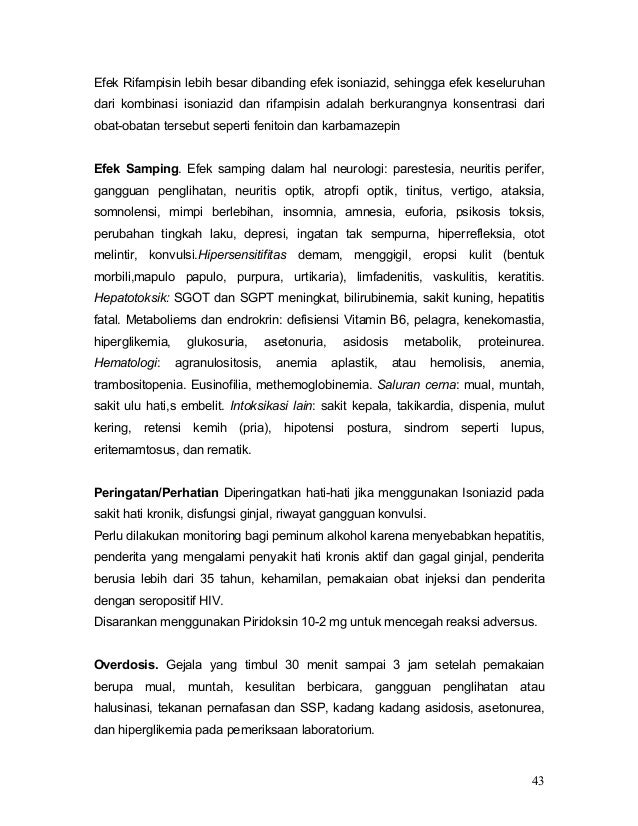 Efek Rifampisin lebih besar dibanding efek isoniazid, sehingga efek keseluruhan dari kombinasi isoniazid dan rifampisin adalah berkurangnya konsentrasi dari obat-obatan tersebut seperti fenitoin dan karbamazepin

Efek Samping. Efek samping dalam hal neurologi: parestesia, neuritis perifer, gangguan penglihatan, neuritis optik, atropfi optik, tinitus, vertigo, ataksia, somnolensi, mimpi berlebihan, insomnia, amnesia, euforia, psikosis toksis, perubahan tingkah laku, depresi, ingatan tak sempurna, hiperrefleksia, otot melintir, konvulsi.Hipersensitifitas demam, menggigil, eropsi kulit (bentuk morbili,mapulo papulo, purpura, urtikaria), limfadenitis, vaskulitis, keratitis. Hepatotoksik: SGOT dan SGPT meningkat, bilirubinemia, sakit kuning, hepatitis fatal. Metaboliems dan endrokrin: defisiensi Vitamin B6, pelagra, kenekomastia, hiperglikemia, glukosuria, asetonuria, asidosis metabolik, proteinurea. Hematologi: agranulositosis, anemia aplastik, atau hemolisis, anemia, trambositopenia. Eusinofilia, methemoglobinemia. Saluran cerna: mual, muntah, sakit ulu hati,s embelit. Intoksikasi lain: sakit kepala, takikardia, dispenia, mulut kering, retensi kemih (pria), hipotensi postura, sindrom seperti lupus, eritemamtosus, dan rematik.

Peringatan/Perhatian Diperingatkan hati-hati jika menggunakan Isoniazid pada sakit hati kronik, disfungsi ginjal, riwayat gangguan konvulsi.
Perlu dilakukan monitoring bagi peminum alkohol karena menyebabkan hepatitis, penderita yang mengalami penyakit hati kronis aktif dan gagal ginjal, penderita berusia lebih dari 35 tahun, kehamilan, pemakaian obat injeksi dan penderita dengan seropositif HIV.
Disarankan menggunakan Piridoksin 10-2 mg untuk mencegah reaksi adversus.

Overdosis. Gejala yang timbul 30 menit sampai 3 jam setelah pemakaian berupa mual, muntah, kesulitan berbicara, gangguan penglihatan atau halusinasi, tekanan pernafasan dan SSP, kadang kadang asidosis, asetonurea, dan hiperglikemia pada pemeriksaan laboratorium.

43